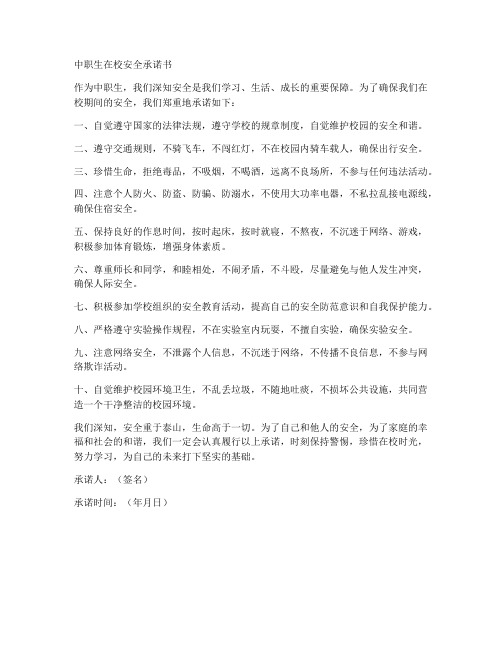 中职生在校安全承诺书

作为中职生，我们深知安全是我们学习、生活、成长的重要保障。为了确保我们在校期间的安全，我们郑重地承诺如下：

一、自觉遵守国家的法律法规，遵守学校的规章制度，自觉维护校园的安全和谐。

二、遵守交通规则，不骑飞车，不闯红灯，不在校园内骑车载人，确保出行安全。

三、珍惜生命，拒绝毒品，不吸烟，不喝酒，远离不良场所，不参与任何违法活动。

四、注意个人防火、防盗、防骗、防溺水，不使用大功率电器，不私拉乱接电源线，确保住宿安全。

五、保持良好的作息时间，按时起床，按时就寝，不熬夜，不沉迷于网络、游戏，积极参加体育锻炼，增强身体素质。

六、尊重师长和同学，和睦相处，不闹矛盾，不斗殴，尽量避免与他人发生冲突，确保人际安全。

七、积极参加学校组织的安全教育活动，提高自己的安全防范意识和自我保护能力。

八、严格遵守实验操作规程，不在实验室内玩耍，不擅自实验，确保实验安全。

九、注意网络安全，不泄露个人信息，不沉迷于网络，不传播不良信息，不参与网络欺诈活动。

十、自觉维护校园环境卫生，不乱丢垃圾，不随地吐痰，不损坏公共设施，共同营造一个干净整洁的校园环境。

我们深知，安全重于泰山，生命高于一切。为了自己和他人的安全，为了家庭的幸福和社会的和谐，我们一定会认真履行以上承诺，时刻保持警惕，珍惜在校时光，努力学习，为自己的未来打下坚实的基础。

承诺人：（签名）

承诺时间：（年月日）